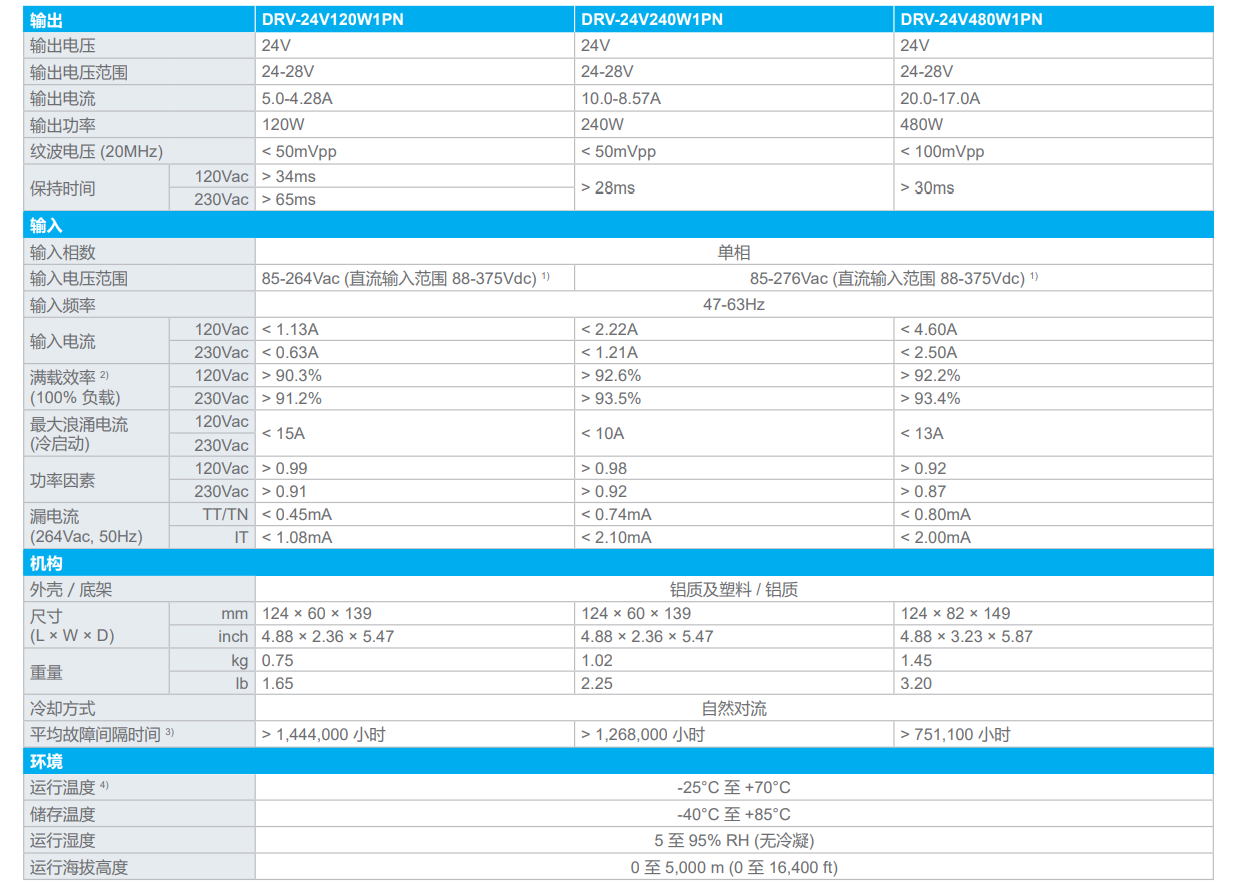 | 输出 |  | DRV-24V120W1PN | DRV-24V240W1PN | DRV-24V480W1PN |
|---|---|---|---|---|
| 输出电压 |  | 24V | 24V | 24V |
| 输出电压范围 |  | 24-28V | 24-28V | 24-28V |
| 输出电流 |  | 5.0-4.28A | 10.0-8.57A | 20.0-17.0A |
| 输出功率 |  | 120W | 240W | 480W |
| 纹波电压 (20MHz) |  | < 50mVpp | < 50mVpp | < 100mVpp |
| 保持时间 | 120Vac | > 34ms | > 28ms | > 30ms |
|  | 230Vac | > 65ms |  |  |
| 输入 |  |  |  |  |
| 输入相数 |  | 单相 |  |  |
| 输入电压范围 |  | 85-264Vac (直流输入范围 88-375Vdc) $^{1)}$ | 85-276Vac (直流输入范围 88-375Vdc) $^{1)}$ |  |
| 输入频率 |  | 47-63Hz |  |  |
| 输入电流 | 120Vac | < 1.13A | < 2.22A | < 4.60A |
|  | 230Vac | < 0.63A | < 1.21A | < 2.50A |
| 满载效率 $^{2)}$ (100% 负载) | 120Vac | > 90.3% | > 92.6% | > 92.2% |
|  | 230Vac | > 91.2% | > 93.5% | > 93.4% |
| 最大浪涌电流 (冷启动) | 120Vac | < 15A | < 10A | < 13A |
|  | 230Vac |  |  |  |
| 功率因素 | 120Vac | > 0.99 | > 0.98 | > 0.92 |
|  | 230Vac | > 0.91 | > 0.92 | > 0.87 |
| 漏电流 (264Vac, 50Hz) | TT/TN | < 0.45mA | < 0.74mA | < 0.80mA |
|  | IT | < 1.08mA | < 2.10mA | < 2.00mA |
| 机构 |  |  |  |  |
| 外壳 / 底架 |  | 铝质及塑料 / 铝质 |  |  |
| 尺寸 (L × W × D) | mm | 124 × 60 × 139 | 124 × 60 × 139 | 124 × 82 × 149 |
|  | inch | 4.88 × 2.36 × 5.47 | 4.88 × 2.36 × 5.47 | 4.88 × 3.23 × 5.87 |
| 重量 | kg | 0.75 | 1.02 | 1.45 |
|  | lb | 1.65 | 2.25 | 3.20 |
| 冷却方式 |  | 自然对流 |  |  |
| 平均故障间隔时间 $^{3)}$ |  | > 1,444,000 小时 | > 1,268,000 小时 | > 751,100 小时 |
| 环境 |  |  |  |  |
| 运行温度 $^{4)}$ |  | -25°C 至 +70°C |  |  |
| 储存温度 |  | -40°C 至 +85°C |  |  |
| 运行湿度 |  | 5 至 95% RH (无冷凝) |  |  |
| 运行海拔高度 |  | 0 至 5,000 m (0 至 16,400 ft) |  |  |